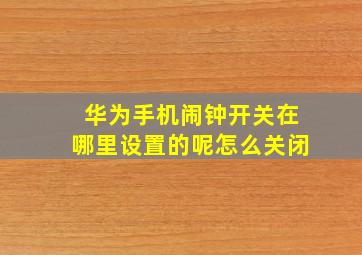 华为手机闹钟开关在哪里设置的呢怎么关闭